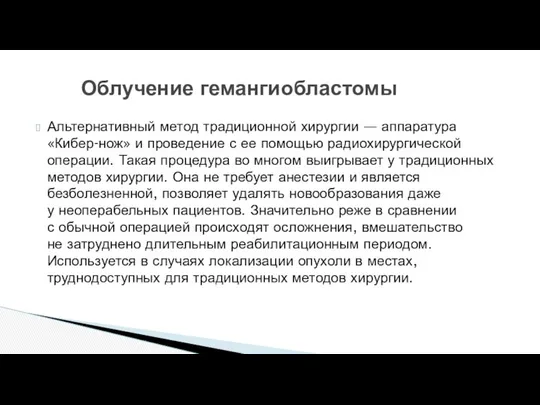 Облучение гемангиобластомы

Альтернативный метод традиционной хирургии — аппаратура «Кибер-нож» и проведение с ее помощью радиохирургической операции. Такая процедура во многом выигрывает у традиционных методов хирургии. Она не требует анестезии и является безболезненной, позволяет удалять новообразования даже у неоперабельных пациентов. Значительно реже в сравнении с обычной операцией происходят осложнения, вмешательство не затруднено длительным реабилитационным периодом. Используется в случаях локализации опухоли в местах, труднодоступных для традиционных методов хирургии.